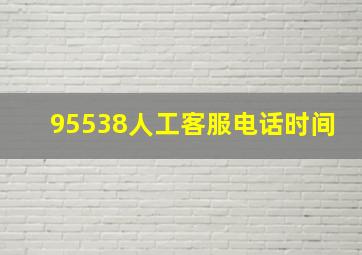 95538人工客服电话时间